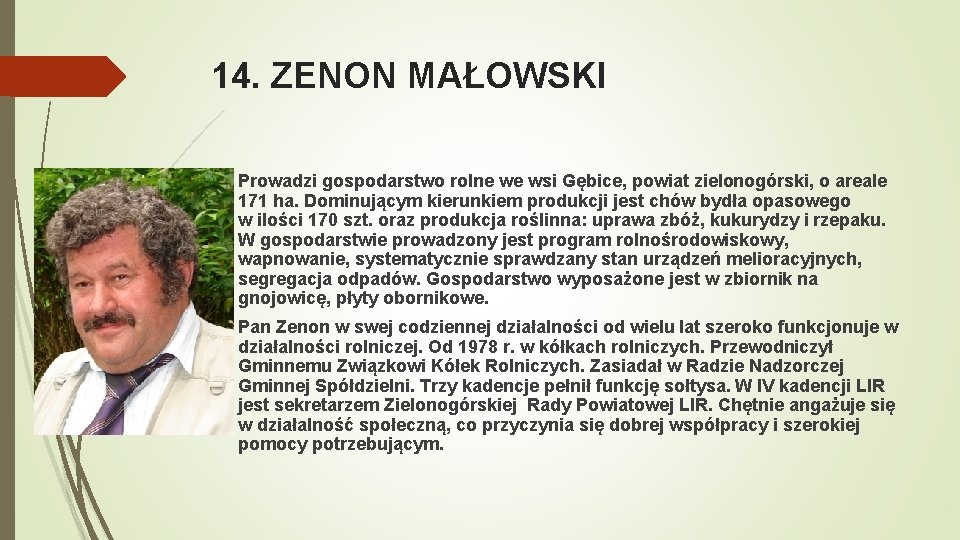 14. ZENON MAŁOWSKI

Prowadzi gospodarstwo rolne we wsi Gębice, powiat zielonogórski, o areale 171 ha. Dominującym kierunkiem produkcji jest chów bydła opasowego w ilości 170 szt. oraz produkcja roślinna: uprawa zbóż, kukurydzy i rzepaku. W gospodarstwie prowadzony jest program rolnośrodowiskowy, wapnowanie, systematycznie sprawdzany stan urządzeń melioracyjnych, segregacja odpadów. Gospodarstwo wyposażone jest w zbiornik na gnojowicę, płyty obornikowe.

Pan Zenon w swej codziennej działalności od wielu lat szeroko funkcjonuje w działalności rolniczej. Od 1978 r. w kółkach rolniczych. Przewodniczył Gminnemu Związkowi Kółek Rolniczych. Zasiadał w Radzie Nadzorczej Gminnej Spółdzielni. Trzy kadencje pełnił funkcję sołtysa. W IV kadencji LIR jest sekretarzem Zielonogórskiej Rady Powiatowej LIR. Chętnie angażuje się w działalność społeczną, co przyczynia się dobrej współpracy i szerokiej pomocy potrzebującym.